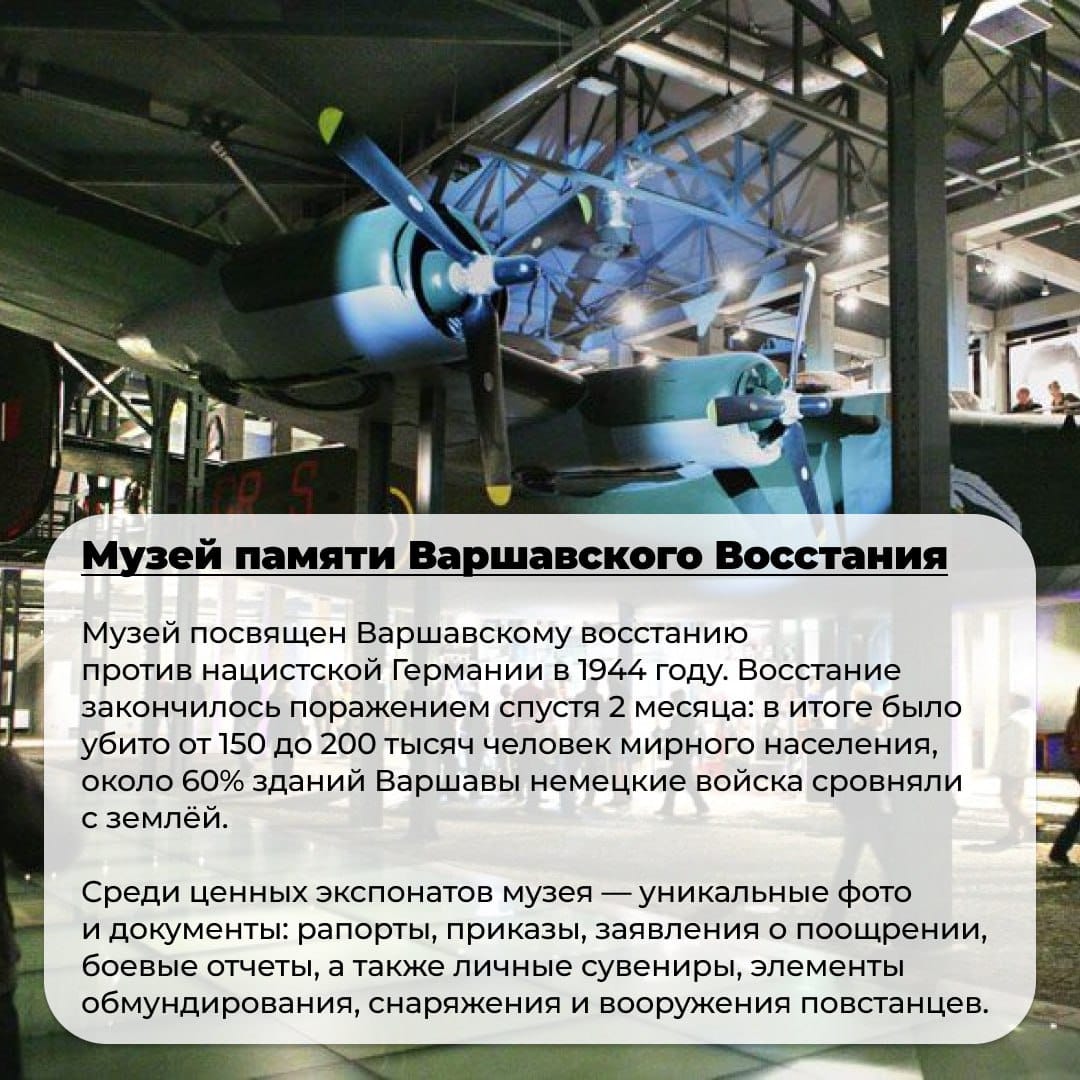 Музей памяти Варшавского Восстания

Музей посвящен Варшавскому восстанию против нацистской Германии в 1944 году. Восстание закончилось поражением спустя 2 месяца: в итоге было убито от 150 до 200 тысяч человек мирного населения, около 60% зданий Варшавы немецкие войска сровняли с землёй.

Среди ценных экспонатов музея — уникальные фото и документы: рапорты, приказы, заявления о поощрении, боевые отчеты, а также личные сувениры, элементы обмундирования, снаряжения и вооружения повстанцев.